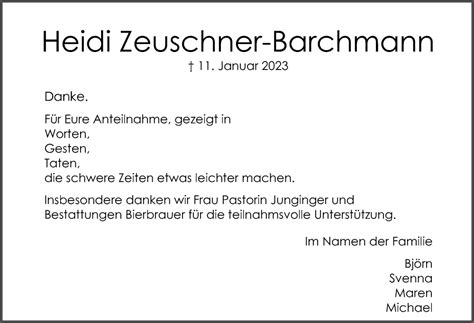 Heidi Zeuschner-Barchmann

† 11. Januar 2023

Danke.

Für Eure Anteilnahme, gezeigt in
Worten,
Gesten,
Taten,
die schwere Zeiten etwas leichter machen.

Insbesondere danken wir Frau Pastorin Junginger und Bestattungen Bierbrauer für die teilnahmsvolle Unterstützung.

Im Namen der Familie

Björn
Svenna
Maren
Michael